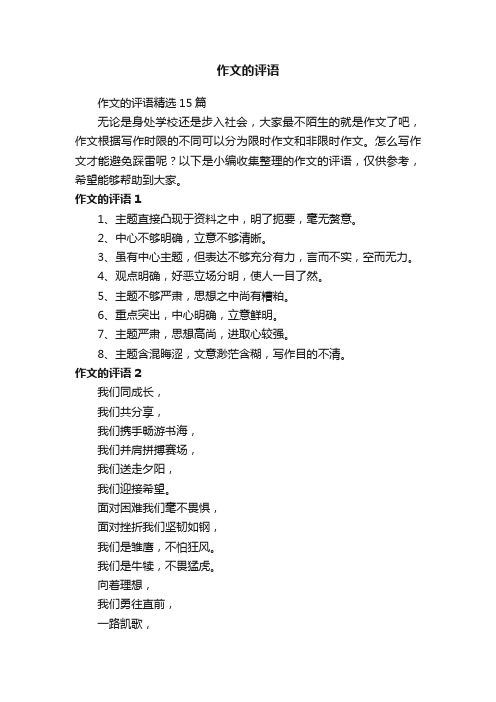 作文的评语

作文的评语精选15篇

无论是身处学校还是步入社会，大家最不陌生的就是作文了吧，作文根据写作时限的不同可以分为限时作文和非限时作文。怎么写作文才能避免踩雷呢？以下是小编收集整理的作文的评语，仅供参考，希望能够帮助到大家。

作文的评语1

1、主题直接凸现于资料之中，明了扼要，毫无赘意。

2、中心不够明确，立意不够清晰。

3、虽有中心主题，但表达不够充分有力，言而不实，空而无力。

4、观点明确，好恶立场分明，使人一目了然。

5、主题不够严肃，思想之中尚有糟粕。

6、重点突出，中心明确，立意鲜明。

7、主题严肃，思想高尚，进取心较强。

8、主题含混晦涩，文意渺茫含糊，写作目的不清。

作文的评语2

我们同成长，

我们共分享，

我们携手畅游书海，

我们并肩拼搏赛场，

我们送走夕阳，

我们迎接希望。

面对困难我们毫不畏惧，

面对挫折我们坚韧如钢，

我们是雏鹰，不怕狂风。

我们是牛犊，不畏猛虎。

向着理想，

我们勇往直前，

一路凯歌，